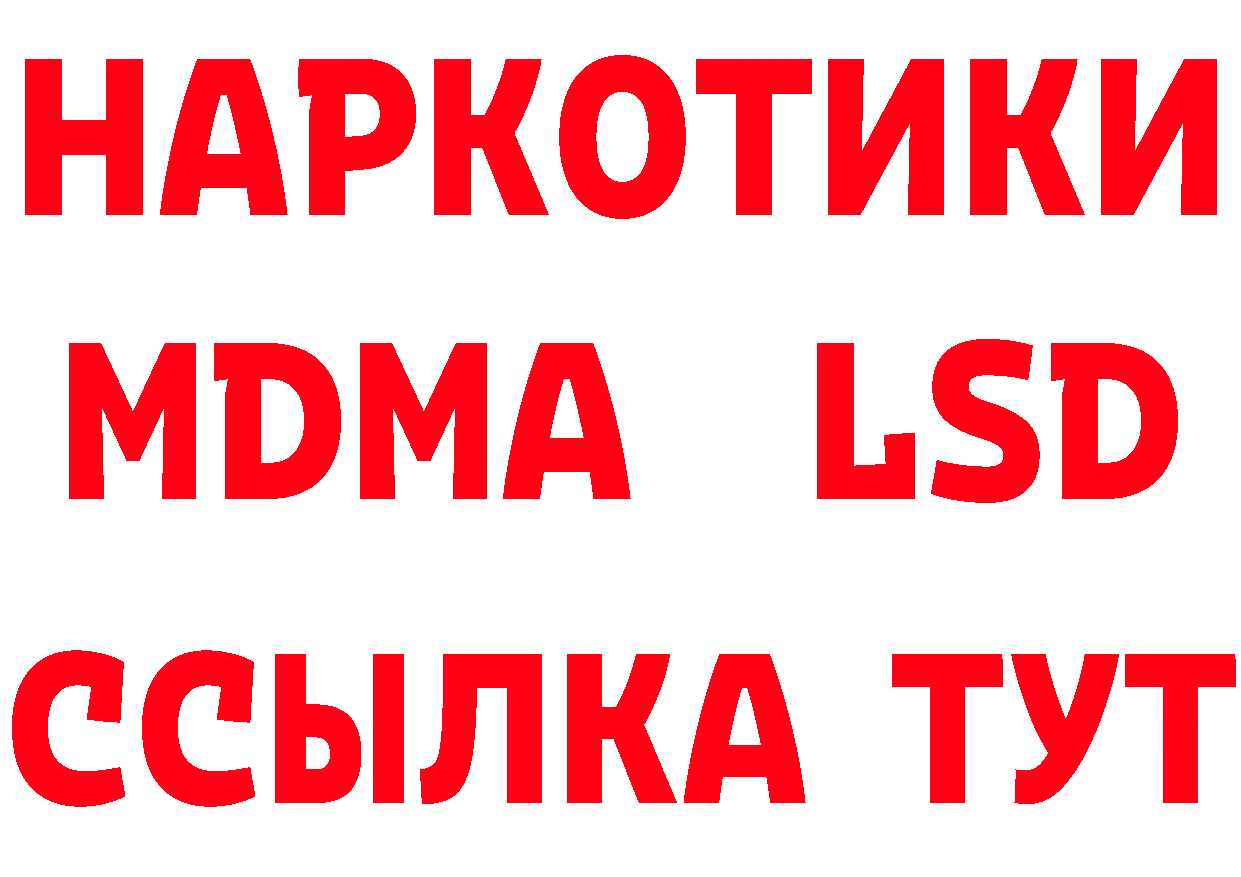 НАРКОТИКИ
MDMA LSD
ССЫЛКА ТУТ